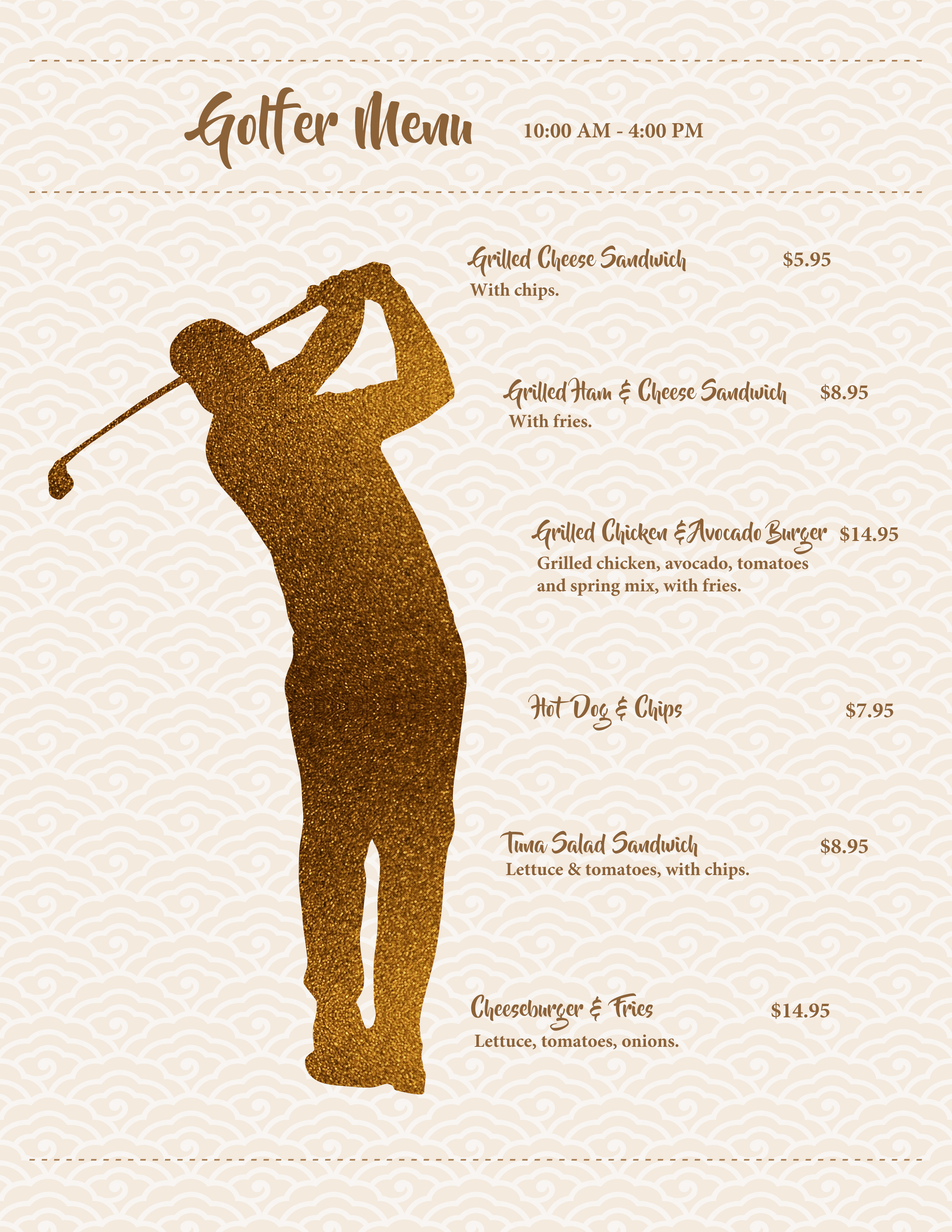 Golfer Menu 10:00 AM - 4:00 PM

Grilled Cheese Sandwich $5.95
With chips.

Grilled Ham & Cheese Sandwich $8.95
With fries.

Grilled Chicken & Avocado Burger $14.95
Grilled chicken, avocado, tomatoes and spring mix, with fries.

Hot Dog & Chips $7.95

Tuna Salad Sandwich $8.95
Lettuce & tomatoes, with chips.

Cheeseburger & Fries $14.95
Lettuce, tomatoes, onions.